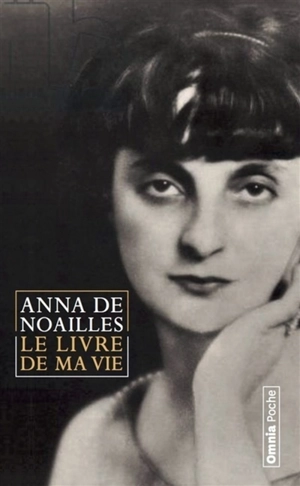 ANNA DE NOAILLES
LE LIVRE DE MA VIE

Omnia Poche